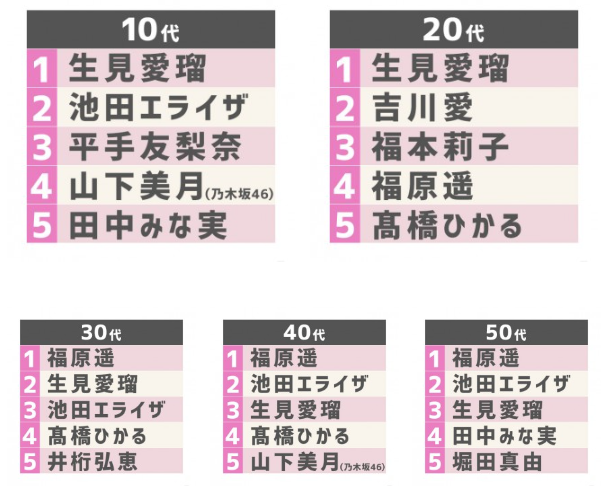 | 10代 | |
|---|---|
| 1 | 生見愛瑠 |
| 2 | 池田エライザ |
| 3 | 平手友梨奈 |
| 4 | 山下美月(乃木坂46) |
| 5 | 田中みな実 |

| 20代 | |
|---|---|
| 1 | 生見愛瑠 |
| 2 | 吉川愛 |
| 3 | 福本莉子 |
| 4 | 福原遥 |
| 5 | 髙橋ひかる |

| 30代 | |
|---|---|
| 1 | 福原遥 |
| 2 | 生見愛瑠 |
| 3 | 池田エライザ |
| 4 | 髙橋ひかる |
| 5 | 井桁弘恵 |

| 40代 | |
|---|---|
| 1 | 福原遥 |
| 2 | 池田エライザ |
| 3 | 生見愛瑠 |
| 4 | 髙橋ひかる |
| 5 | 山下美月(乃木坂46) |

| 50代 | |
|---|---|
| 1 | 福原遥 |
| 2 | 池田エライザ |
| 3 | 生見愛瑠 |
| 4 | 田中みな実 |
| 5 | 堀田真由 |